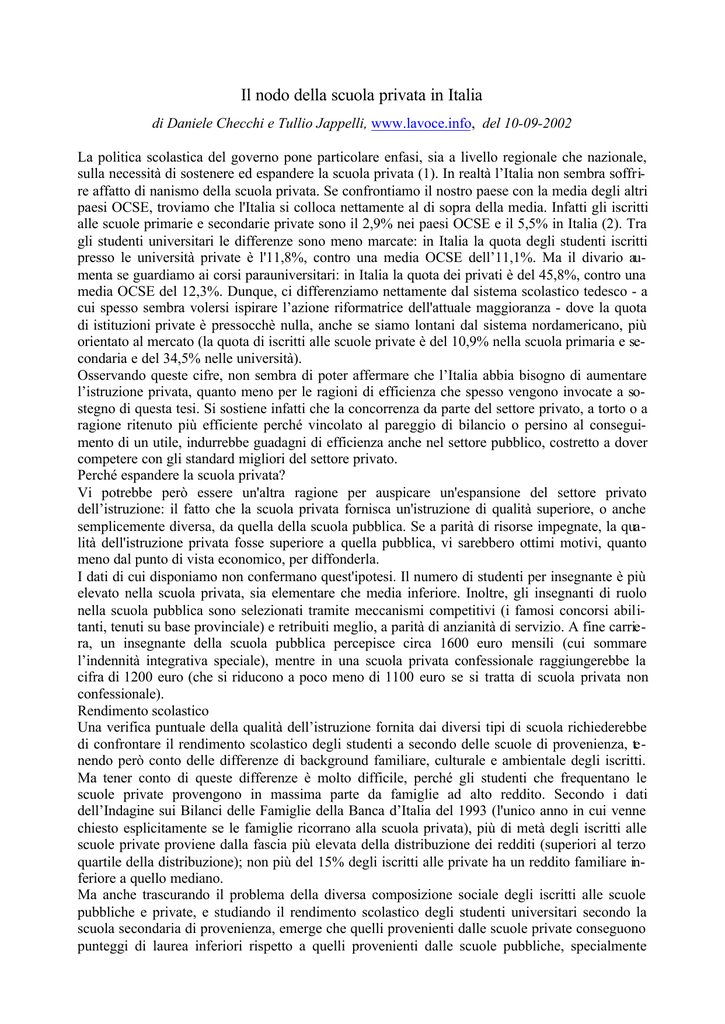 Il nodo della scuola privata in Italia

di Daniele Checchi e Tullio Jappelli, www.lavoce.info, del 10-09-2002

La politica scolastica del governo pone particolare enfasi, sia a livello regionale che nazionale, sulla necessità di sostenere ed espandere la scuola privata (1). In realtà l'Italia non sembra soffrire affatto di nanismo della scuola privata. Se confrontiamo il nostro paese con la media degli altri paesi OCSE, troviamo che l'Italia si colloca nettamente al di sopra della media. Infatti gli iscritti alle scuole primarie e secondarie private sono il 2,9% nei paesi OCSE e il 5,5% in Italia (2). Tra gli studenti universitari le differenze sono meno marcate: in Italia la quota degli studenti iscritti presso le università private è l'11,8%, contro una media OCSE dell'11,1%. Ma il divario aumenta se guardiamo ai corsi parauniversitari: in Italia la quota dei privati è del 45,8%, contro una media OCSE del 12,3%. Dunque, ci differenziamo nettamente dal sistema scolastico tedesco - a cui spesso sembra volersi ispirare l'azione riformatrice dell'attuale maggioranza - dove la quota di istituzioni private è pressocchè nulla, anche se siamo lontani dal sistema nordamericano, più orientato al mercato (la quota di iscritti alle scuole private è del 10,9% nella scuola primaria e secondaria e del 34,5% nelle università).
Osservando queste cifre, non sembra di poter affermare che l'Italia abbia bisogno di aumentare l'istruzione privata, quanto meno per le ragioni di efficienza che spesso vengono invocate a sostegno di questa tesi. Si sostiene infatti che la concorrenza da parte del settore privato, a torto o a ragione ritenuto più efficiente perché vincolato al pareggio di bilancio o persino al conseguimento di un utile, indurrebbe guadagni di efficienza anche nel settore pubblico, costretto a dover competere con gli standard migliori del settore privato.
Perché espandere la scuola privata?
Vi potrebbe però essere un'altra ragione per auspicare un'espansione del settore privato dell'istruzione: il fatto che la scuola privata fornisca un'istruzione di qualità superiore, o anche semplicemente diversa, da quella della scuola pubblica. Se a parità di risorse impegnate, la qualità dell'istruzione privata fosse superiore a quella pubblica, vi sarebbero ottimi motivi, quanto meno dal punto di vista economico, per diffonderla.
I dati di cui disponiamo non confermano quest'ipotesi. Il numero di studenti per insegnante è più elevato nella scuola privata, sia elementare che media inferiore. Inoltre, gli insegnanti di ruolo nella scuola pubblica sono selezionati tramite meccanismi competitivi (i famosi concorsi abilitanti, tenuti su base provinciale) e retribuiti meglio, a parità di anzianità di servizio. A fine carriera, un insegnante della scuola pubblica percepisce circa 1600 euro mensili (cui sommare l'indennità integrativa speciale), mentre in una scuola privata confessionale raggiungerebbe la cifra di 1200 euro (che si riducono a poco meno di 1100 euro se si tratta di scuola privata non confessionale).
Rendimento scolastico
Una verifica puntuale della qualità dell'istruzione fornita dai diversi tipi di scuola richiederebbe di confrontare il rendimento scolastico degli studenti a secondo delle scuole di provenienza, tenendo però conto delle differenze di background familiare, culturale e ambientale degli iscritti. Ma tener conto di queste differenze è molto difficile, perché gli studenti che frequentano le scuole private provengono in massima parte da famiglie ad alto reddito. Secondo i dati dell'Indagine sui Bilanci delle Famiglie della Banca d'Italia del 1993 (l'unico anno in cui venne chiesto esplicitamente se le famiglie ricorrano alla scuola privata), più di metà degli iscritti alle scuole private proviene dalla fascia più elevata della distribuzione dei redditi (superiori al terzo quartile della distribuzione); non più del 15% degli iscritti alle private ha un reddito familiare inferiore a quello mediano.
Ma anche trascurando il problema della diversa composizione sociale degli iscritti alle scuole pubbliche e private, e studiando il rendimento scolastico degli studenti universitari secondo la scuola secondaria di provenienza, emerge che quelli provenienti dalle scuole private conseguono punteggi di laurea inferiori rispetto a quelli provenienti dalle scuole pubbliche, specialmente